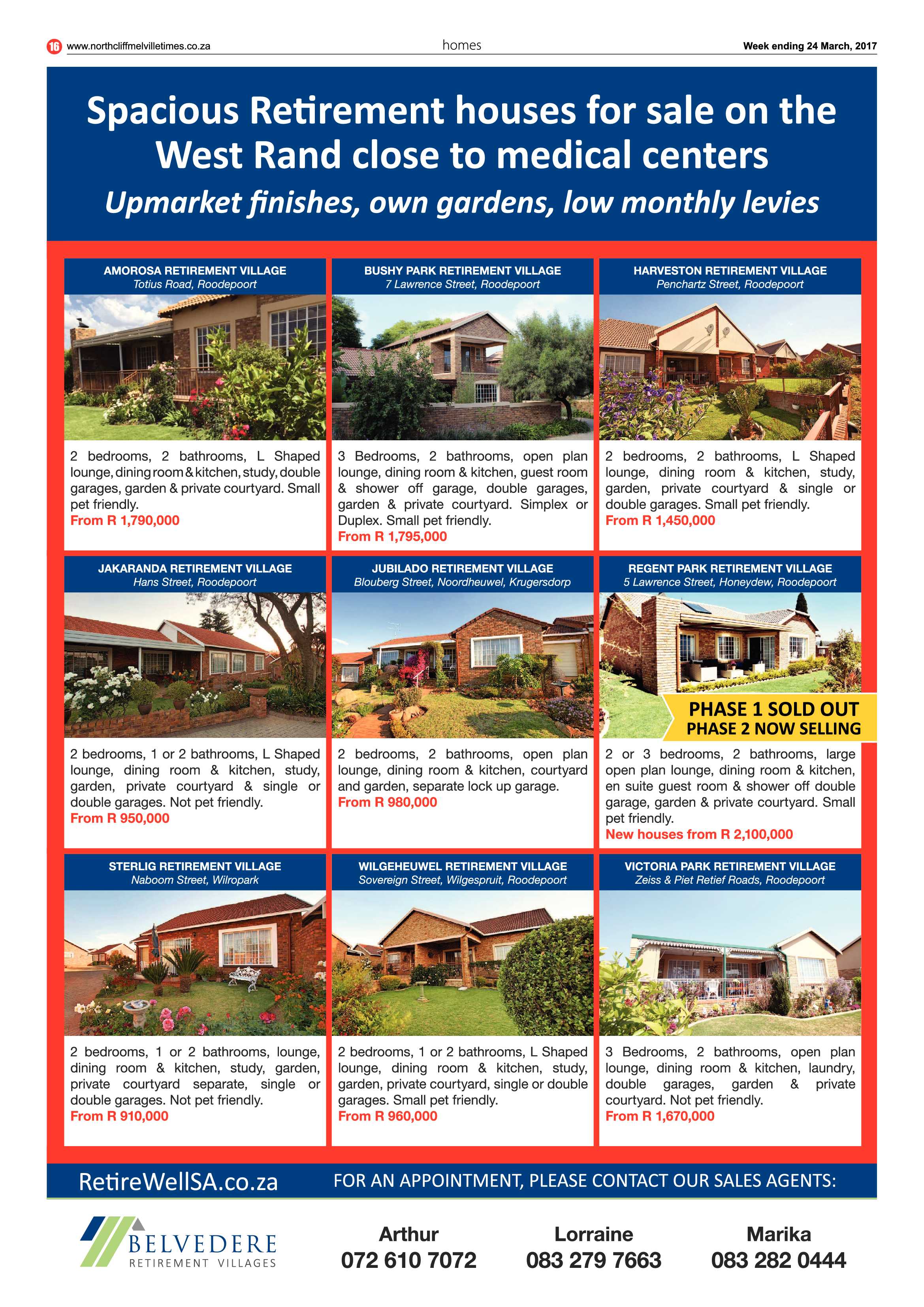 16 www.northcliffmelvilletimes.co.za homes Week ending 24 March, 2017

Spacious Retirement houses for sale on the West Rand close to medical centers

Upmarket finishes, own gardens, low monthly levies

AMOROSA RETIREMENT VILLAGE
Totius Road, Roodepoort

2 bedrooms, 2 bathrooms, L Shaped lounge, dining room & kitchen, study, double garages, garden & private courtyard. Small pet friendly.
From R 1,790,000

BUSHY PARK RETIREMENT VILLAGE
7 Lawrence Street, Roodepoort

3 Bedrooms, 2 bathrooms, open plan lounge, dining room & kitchen, guest room & shower off garage, double garages, garden & private courtyard. Simplex or Duplex. Small pet friendly.
From R 1,795,000

HARVESTON RETIREMENT VILLAGE
Penchartz Street, Roodepoort

2 bedrooms, 2 bathrooms, L Shaped lounge, dining room & kitchen, study, garden, private courtyard & single or double garages. Small pet friendly.
From R 1,450,000

JAKARANDA RETIREMENT VILLAGE
Hans Street, Roodepoort

2 bedrooms, 1 or 2 bathrooms, L Shaped lounge, dining room & kitchen, study, garden, private courtyard & single or double garages. Not pet friendly.
From R 950,000

JUBILADO RETIREMENT VILLAGE
Blouberg Street, Noordheuwel, Krugersdorp

2 bedrooms, 2 bathrooms, open plan lounge, dining room & kitchen, courtyard and garden, separate lock up garage.
From R 980,000

REGENT PARK RETIREMENT VILLAGE
5 Lawrence Street, Honeydew, Roodepoort

PHASE 1 SOLD OUT
PHASE 2 NOW SELLING

2 or 3 bedrooms, 2 bathrooms, large open plan lounge, dining room & kitchen, en suite guest room & shower off double garage, garden & private courtyard. Small pet friendly.
New houses from R 2,100,000

STERLIG RETIREMENT VILLAGE
Naboom Street, Wilropark

2 bedrooms, 1 or 2 bathrooms, lounge, dining room & kitchen, study, garden, private courtyard separate, single or double garages. Not pet friendly.
From R 910,000

WILGEHEUWEL RETIREMENT VILLAGE
Sovereign Street, Wilgespruit, Roodepoort

2 bedrooms, 1 or 2 bathrooms, L Shaped lounge, dining room & kitchen, study, garden, private courtyard, single or double garages. Small pet friendly.
From R 960,000

VICTORIA PARK RETIREMENT VILLAGE
Zeiss & Piet Retief Roads, Roodepoort

3 Bedrooms, 2 bathrooms, open plan lounge, dining room & kitchen, laundry, double garages, garden & private courtyard. Not pet friendly.
From R 1,670,000

RetireWellSA.co.za FOR AN APPOINTMENT, PLEASE CONTACT OUR SALES AGENTS:

BELVEDERE
RETIREMENT VILLAGES

Arthur
072 610 7072

Lorraine
083 279 7663

Marika
083 282 0444